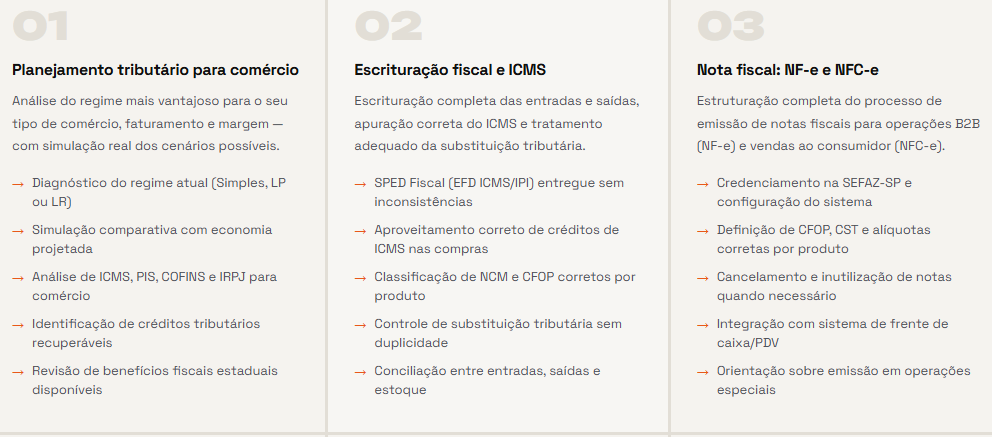 01

Planejamento tributário para comércio

Análise do regime mais vantajoso para o seu tipo de comércio, faturamento e margem — com simulação real dos cenários possíveis.

→ Diagnóstico do regime atual (Simples, LP ou LR)

→ Simulação comparativa com economia projetada

→ Análise de ICMS, PIS, COFINS e IRPJ para comércio

→ Identificação de créditos tributários recuperáveis

→ Revisão de benefícios fiscais estaduais disponíveis

02

Escrituração fiscal e ICMS

Escrituração completa das entradas e saídas, apuração correta do ICMS e tratamento adequado da substituição tributária.

→ SPED Fiscal (EFD ICMS/IPI) entregue sem inconsistências

→ Aproveitamento correto de créditos de ICMS nas compras

→ Classificação de NCM e CFOP corretos por produto

→ Controle de substituição tributária sem duplicidade

→ Conciliação entre entradas, saídas e estoque

03

Nota fiscal: NF-e e NFC-e

Estruturação completa do processo de emissão de notas fiscais para operações B2B (NF-e) e vendas ao consumidor (NFC-e).

→ Credenciamento na SEFAZ-SP e configuração do sistema

→ Definição de CFOP, CST e alíquotas corretas por produto

→ Cancelamento e inutilização de notas quando necessário

→ Integração com sistema de frente de caixa/PDV

→ Orientação sobre emissão em operações especiais